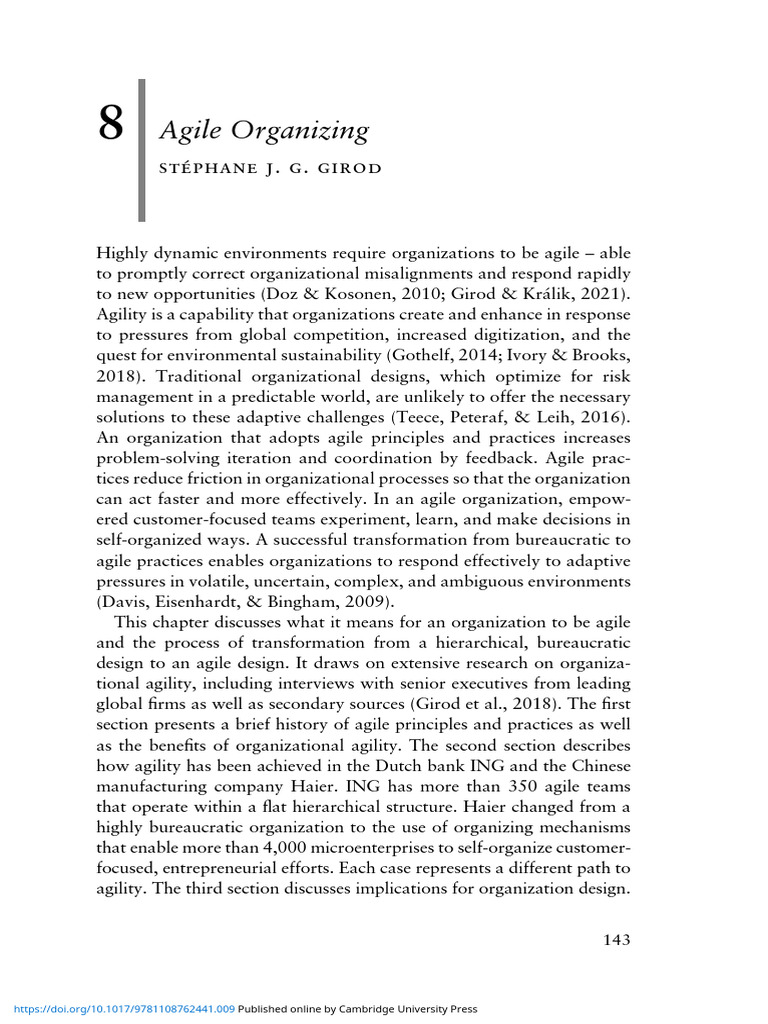 8

Agile Organizing

STÉPHANE J. G. GIROD

Highly dynamic environments require organizations to be agile – able to promptly correct organizational misalignments and respond rapidly to new opportunities (Doz & Kosonen, 2010; Girod & Králik, 2021). Agility is a capability that organizations create and enhance in response to pressures from global competition, increased digitization, and the quest for environmental sustainability (Gothelf, 2014; Ivory & Brooks, 2018). Traditional organizational designs, which optimize for risk management in a predictable world, are unlikely to offer the necessary solutions to these adaptive challenges (Teece, Peteraf, & Leih, 2016). An organization that adopts agile principles and practices increases problem-solving iteration and coordination by feedback. Agile practices reduce friction in organizational processes so that the organization can act faster and more effectively. In an agile organization, empowered customer-focused teams experiment, learn, and make decisions in self-organized ways. A successful transformation from bureaucratic to agile practices enables organizations to respond effectively to adaptive pressures in volatile, uncertain, complex, and ambiguous environments (Davis, Eisenhardt, & Bingham, 2009).

This chapter discusses what it means for an organization to be agile and the process of transformation from a hierarchical, bureaucratic design to an agile design. It draws on extensive research on organizational agility, including interviews with senior executives from leading global firms as well as secondary sources (Girod et al., 2018). The first section presents a brief history of agile principles and practices as well as the benefits of organizational agility. The second section describes how agility has been achieved in the Dutch bank ING and the Chinese manufacturing company Haier. ING has more than 350 agile teams that operate within a flat hierarchical structure. Haier changed from a highly bureaucratic organization to the use of organizing mechanisms that enable more than 4,000 microenterprises to self-organize customer-focused, entrepreneurial efforts. Each case represents a different path to agility. The third section discusses implications for organization design.

143

https://doi.org/10.1017/9781108762441.009 Published online by Cambridge University Press